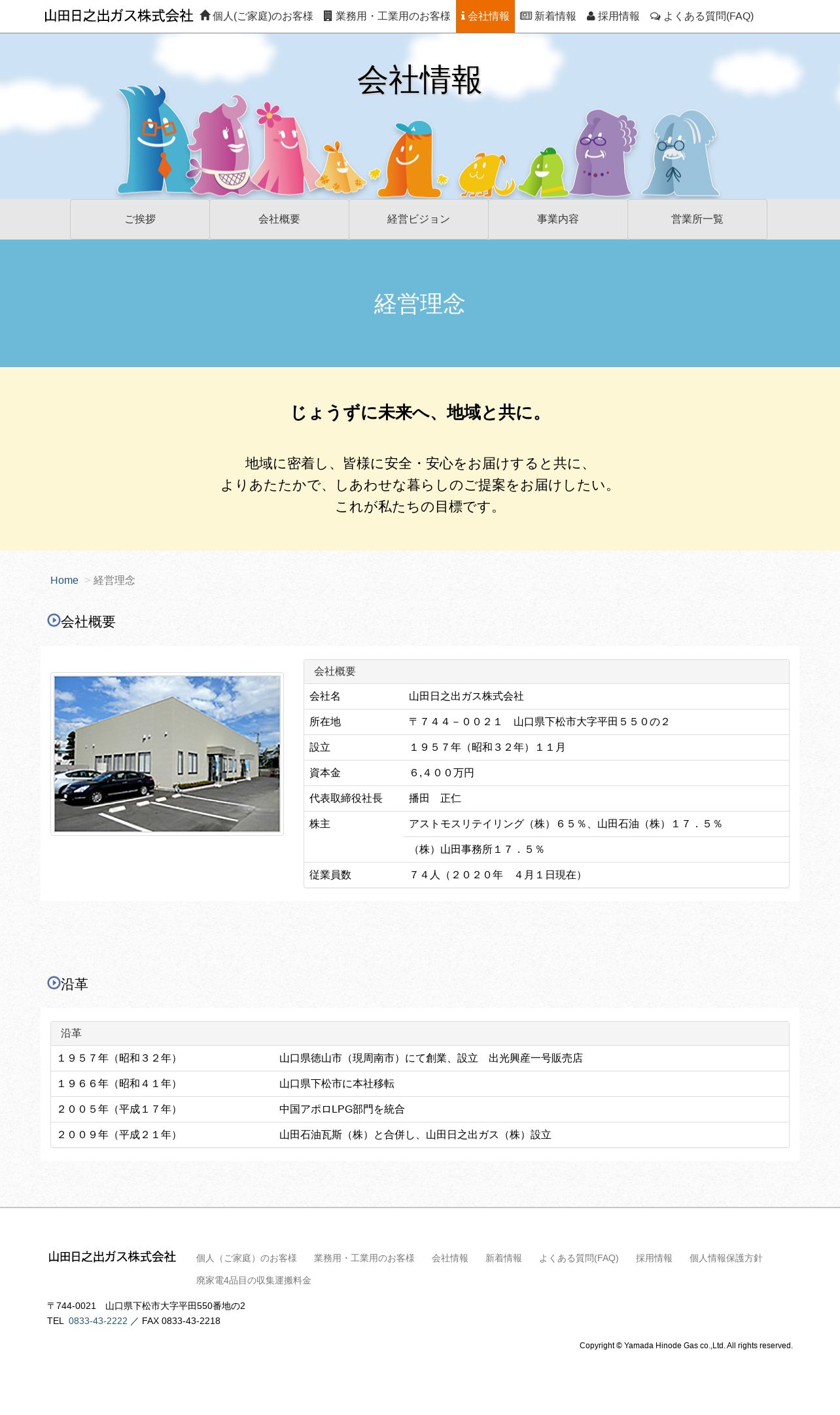 山田日之出ガス株式会社 個人(ご家庭)のお客様 業務用・工業用のお客様 会社情報 新着情報 採用情報 よくある質問(FAQ)

会社情報

ご挨拶 会社概要 経営ビジョン 事業内容 営業所一覧

経営理念

じょうずに未来へ、地域と共に。

地域に密着し、皆様に安全・安心をお届けすると共に、
よりあたたかで、しあわせな暮らしのご提案をお届けしたい。
これが私たちの目標です。

Home > 経営理念

会社概要

| 会社概要 | |
|---|---|
| 会社名 | 山田日之出ガス株式会社 |
| 所在地 | 〒７４４－００２１　山口県下松市大字平田５５０の２ |
| 設立 | １９５７年（昭和３２年）１１月 |
| 資本金 | ６,４００万円 |
| 代表取締役社長 | 播田　正仁 |
| 株主 | アストモスリテイリング（株）６５％、山田石油（株）１７．５％ |
| | （株）山田事務所１７．５％ |
| 従業員数 | ７４人（２０２０年　４月１日現在） |

沿革

| 沿革 | |
|---|---|
| １９５７年（昭和３２年） | 山口県徳山市（現周南市）にて創業、設立　出光興産一号販売店 |
| １９６６年（昭和４１年） | 山口県下松市に本社移転 |
| ２００５年（平成１７年） | 中国アポロLPG部門を統合 |
| ２００９年（平成２１年） | 山田石油瓦斯（株）と合併し、山田日之出ガス（株）設立 |

山田日之出ガス株式会社 個人（ご家庭）のお客様 業務用・工業用のお客様 会社情報 新着情報 よくある質問(FAQ) 採用情報 個人情報保護方針 廃家電4品目の収集運搬料金

〒744-0021　山口県下松市大字平田550番地の2
TEL 0833-43-2222 ／ FAX 0833-43-2218

Copyright © Yamada Hinode Gas co.,Ltd. All rights reserved.